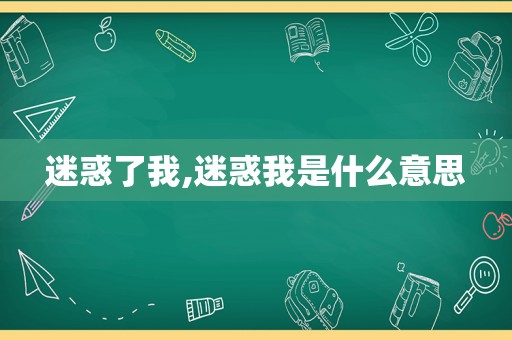 迷惑了我,迷惑我是什么意思